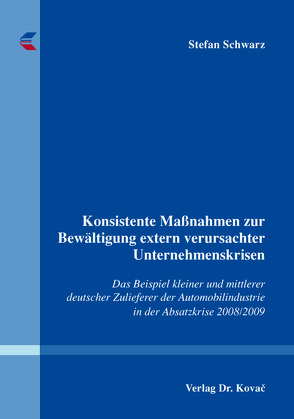 Stefan Schwarz

Konsistente Maßnahmen zur Bewältigung extern verursachter Unternehmenskrisen

Das Beispiel kleiner und mittlerer deutscher Zulieferer der Automobilindustrie in der Absatzkrise 2008/2009

Verlag Dr. Kovač